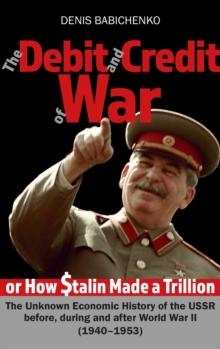 DENIS BABICHENKO

The Debit and Credit of War

or How $talin Made a Trillion

The Unknown Economic History of the USSR before, during and after World War II (1940–1953)